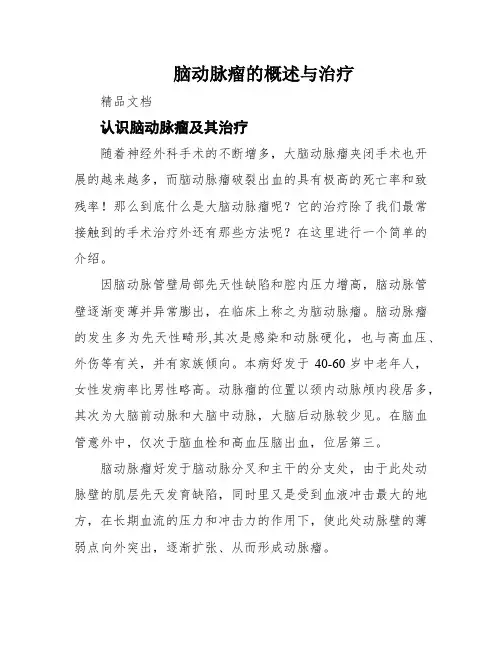 脑动脉瘤的概述与治疗

精品文档

认识脑动脉瘤及其治疗

随着神经外科手术的不断增多，大脑动脉瘤夹闭手术也开展的越来越多，而脑动脉瘤破裂出血的具有极高的死亡率和致残率！那么到底什么是大脑动脉瘤呢？它的治疗除了我们最常接触到的手术治疗外还有那些方法呢？在这里进行一个简单的介绍。

因脑动脉管壁局部先天性缺陷和腔内压力增高，脑动脉管壁逐渐变薄并异常膨出，在临床上称之为脑动脉瘤。脑动脉瘤的发生多为先天性畸形,其次是感染和动脉硬化，也与高血压、外伤等有关，并有家族倾向。本病好发于 40-60 岁中老年人，女性发病率比男性略高。动脉瘤的位置以颈内动脉颅内段居多，其次为大脑前动脉和大脑中动脉，大脑后动脉较少见。在脑血管意外中，仅次于脑血栓和高血压脑出血，位居第三。

脑动脉瘤好发于脑动脉分叉和主干的分支处，由于此处动脉壁的肌层先天发育缺陷，同时里又是受到血液冲击最大的地方，在长期血流的压力和冲击力的作用下，使此处动脉壁的薄弱点向外突出，逐渐扩张、从而形成动脉瘤。